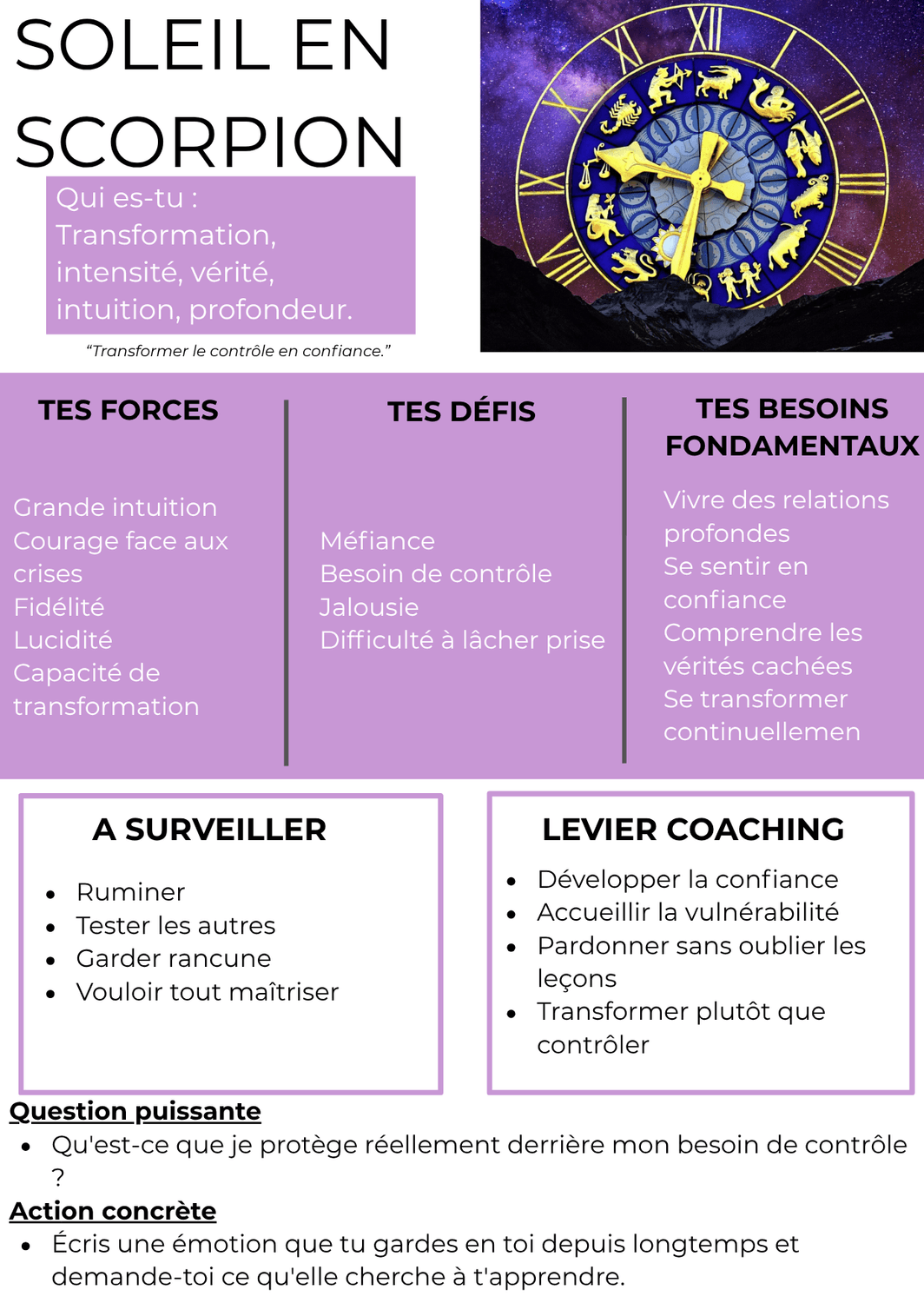 SOLEIL EN SCORPION

Qui es-tu : Transformation, intensité, vérité, intuition, profondeur.

"Transformer le contrôle en confiance."

TES FORCES

Grande intuition
Courage face aux crises
Fidélité
Lucidité
Capacité de transformation

TES DÉFIS

Méfiance
Besoin de contrôle
Jalousie
Difficulté à lâcher prise

TES BESOINS FONDAMENTAUX

Vivre des relations profondes
Se sentir en confiance
Comprendre les vérités cachées
Se transformer continuellemen

A SURVEILLER

• Ruminer
• Tester les autres
• Garder rancune
• Vouloir tout maîtriser

LEVIER COACHING

• Développer la confiance
• Accueillir la vulnérabilité
• Pardonner sans oublier les leçons
• Transformer plutôt que contrôler

Question puissante

• Qu'est-ce que je protège réellement derrière mon besoin de contrôle ?

Action concrète

• Écris une émotion que tu gardes en toi depuis longtemps et demande-toi ce qu'elle cherche à t'apprendre.